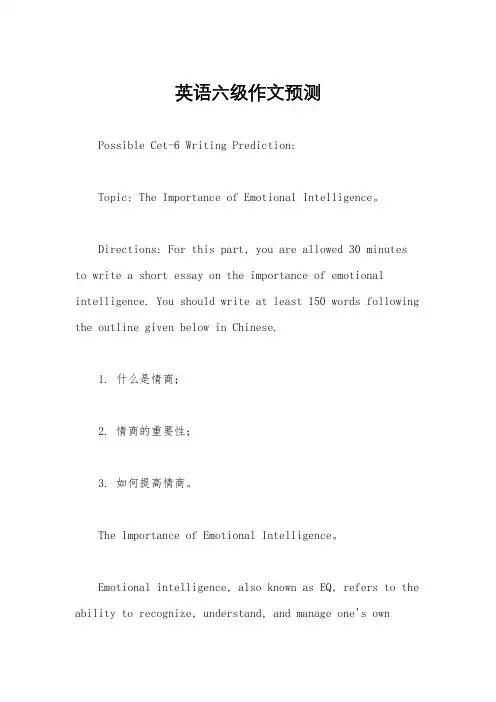 英语六级作文预测

Possible Cet-6 Writing Prediction:

Topic: The Importance of Emotional Intelligence。

Directions: For this part, you are allowed 30 minutes to write a short essay on the importance of emotional intelligence. You should write at least 150 words following the outline given below in Chinese.

1. 什么是情商；

2. 情商的重要性；

3. 如何提高情商。

The Importance of Emotional Intelligence。

Emotional intelligence, also known as EQ, refers to the ability to recognize, understand, and manage one's own